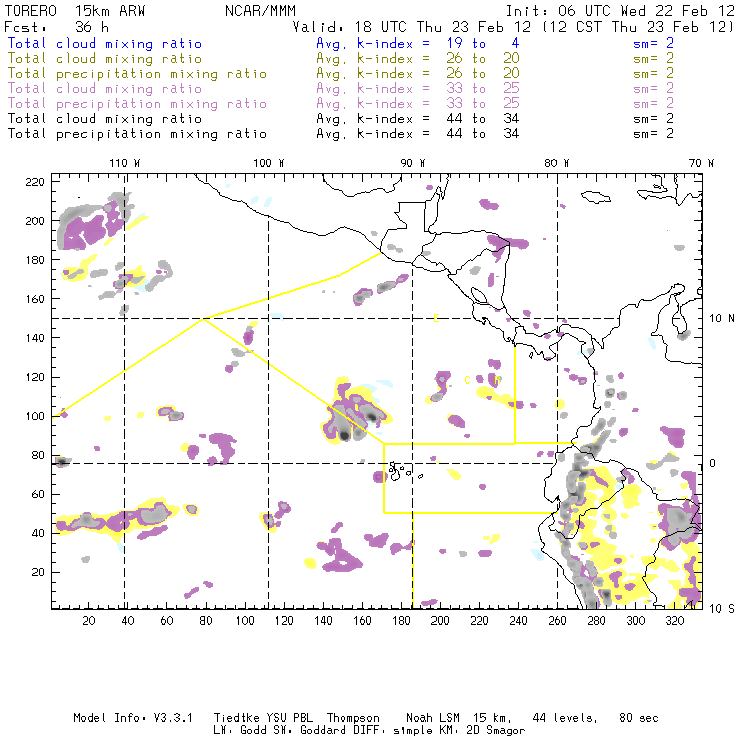 TORERO 15km ARW NCAR/MMM Init: 06 UTC Wed 22 Feb 12
Fcst: 36 h Valid: 18 UTC Thu 23 Feb 12 (12 CST Thu 23 Feb 12)
Total cloud mixing ratio Avg. k-index = 19 to 4 sm= 2
Total cloud mixing ratio Avg. k-index = 26 to 20 sm= 2
Total precipitation mixing ratio Avg. k-index = 26 to 20 sm= 2
Total cloud mixing ratio Avg. k-index = 33 to 25 sm= 2
Total precipitation mixing ratio Avg. k-index = 33 to 25 sm= 2
Total cloud mixing ratio Avg. k-index = 44 to 34 sm= 2
Total precipitation mixing ratio Avg. k-index = 44 to 34 sm= 2

110 W 100 W 90 W 80 W 70 W

220
200
180
160
140
120
100
80
60
40
20

10 N
0
10 S

C
C R

20 40 60 80 100 120 140 160 180 200 220 240 260 280 300 320

Model Info: V3.3.1 Tiedtke YSU PBL Thompson Noah LSM 15 km, 44 levels, 80 sec
LW: Godd SW: Goddard DIFF: simple KM: 2D Smagor